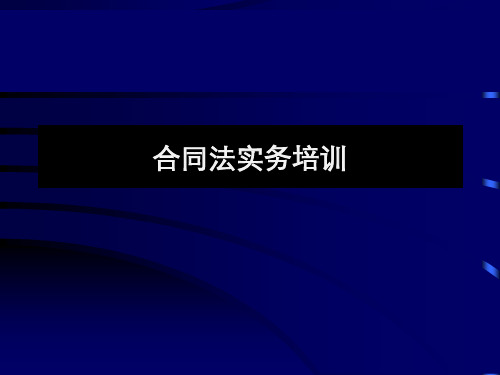 合同法实务培训